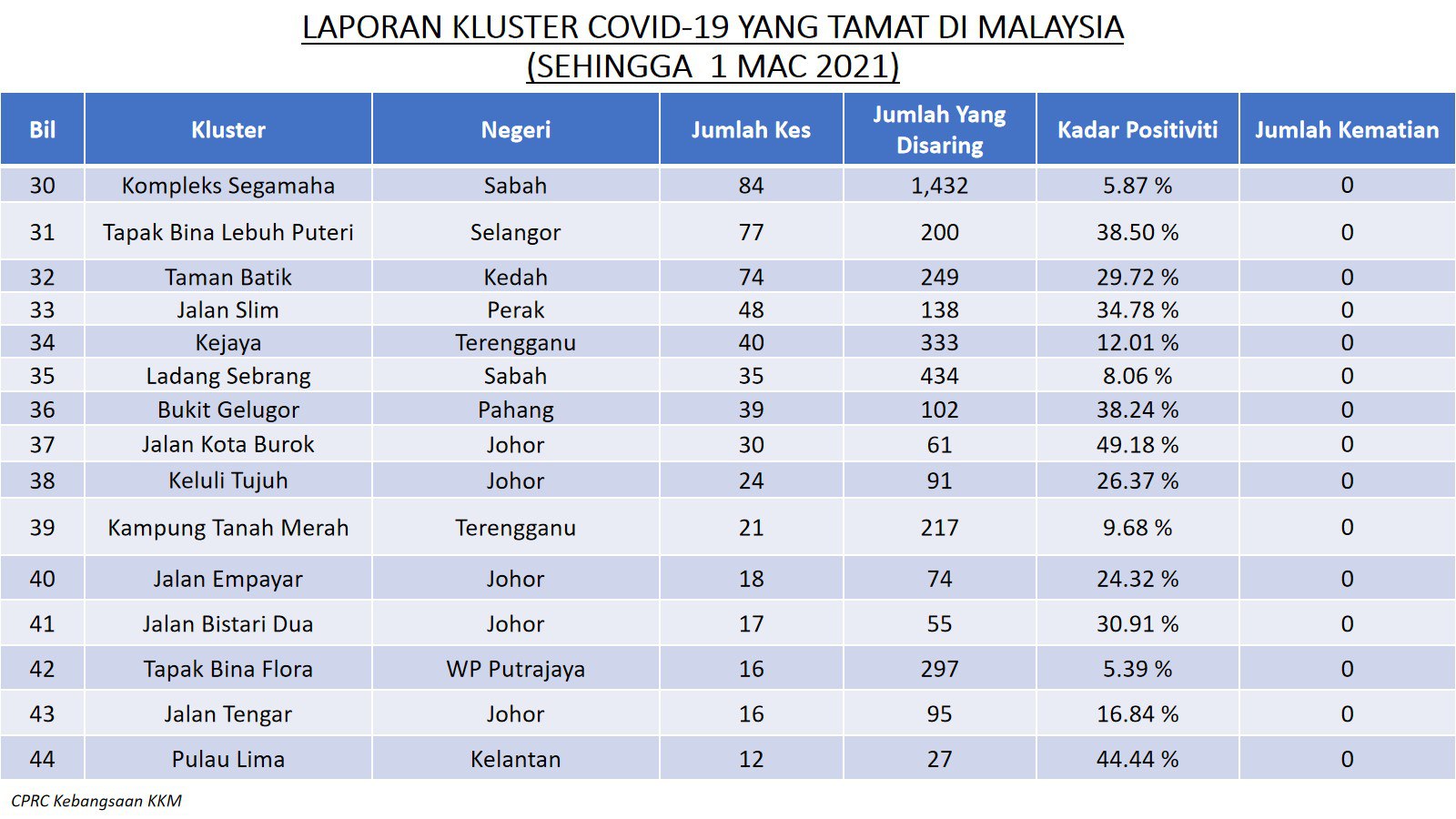 LAPORAN KLUSTER COVID-19 YANG TAMAT DI MALAYSIA
(SEHINGGA 1 MAC 2021)

| Bil | Kluster | Negeri | Jumlah Kes | Jumlah Yang Disaring | Kadar Positiviti | Jumlah Kematian |
|---|---|---|---|---|---|---|
| 30 | Kompleks Segamaha | Sabah | 84 | 1,432 | 5.87 % | 0 |
| 31 | Tapak Bina Lebuh Puteri | Selangor | 77 | 200 | 38.50 % | 0 |
| 32 | Taman Batik | Kedah | 74 | 249 | 29.72 % | 0 |
| 33 | Jalan Slim | Perak | 48 | 138 | 34.78 % | 0 |
| 34 | Kejaya | Terengganu | 40 | 333 | 12.01 % | 0 |
| 35 | Ladang Sebrang | Sabah | 35 | 434 | 8.06 % | 0 |
| 36 | Bukit Gelugor | Pahang | 39 | 102 | 38.24 % | 0 |
| 37 | Jalan Kota Burok | Johor | 30 | 61 | 49.18 % | 0 |
| 38 | Keluli Tujuh | Johor | 24 | 91 | 26.37 % | 0 |
| 39 | Kampung Tanah Merah | Terengganu | 21 | 217 | 9.68 % | 0 |
| 40 | Jalan Empayar | Johor | 18 | 74 | 24.32 % | 0 |
| 41 | Jalan Bistari Dua | Johor | 17 | 55 | 30.91 % | 0 |
| 42 | Tapak Bina Flora | WP Putrajaya | 16 | 297 | 5.39 % | 0 |
| 43 | Jalan Tengar | Johor | 16 | 95 | 16.84 % | 0 |
| 44 | Pulau Lima | Kelantan | 12 | 27 | 44.44 % | 0 |

CPRC Kebangsaan KKM